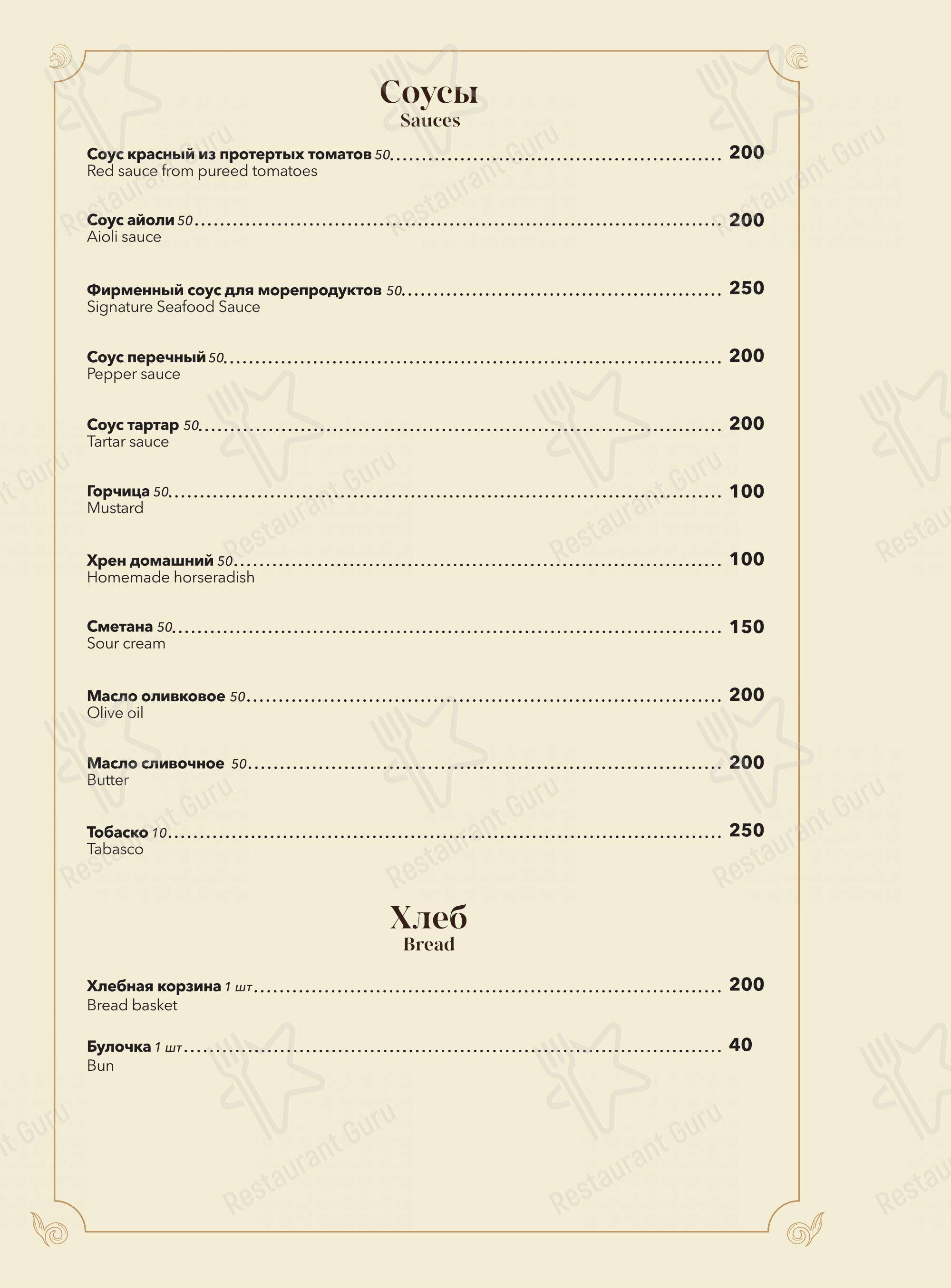 Соусы
Sauces

Соус красный из протертых томатов 50 200
Red sauce from pureed tomatoes

Соус айоли 50 200
Aioli sauce

Фирменный соус для морепродуктов 50 250
Signature Seafood Sauce

Соус перечный 50 200
Pepper sauce

Соус тартар 50 200
Tartar sauce

Горчица 50 100
Mustard

Хрен домашний 50 100
Homemade horseradish

Сметана 50 150
Sour cream

Масло оливковое 50 200
Olive oil

Масло сливочное 50 200
Butter

Тобаско 10 250
Tabasco

Хлеб
Bread

Хлебная корзина 1 шт 200
Bread basket

Булочка 1 шт 40
Bun

Restaurant Guru